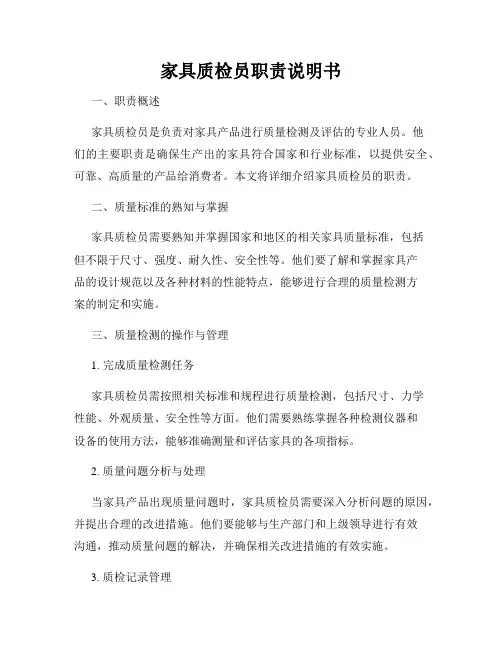 家具质检员职责说明书

一、职责概述

家具质检员是负责对家具产品进行质量检测及评估的专业人员。他们的主要职责是确保生产出的家具符合国家和行业标准，以提供安全、可靠、高质量的产品给消费者。本文将详细介绍家具质检员的职责。

二、质量标准的熟知与掌握

家具质检员需要熟知并掌握国家和地区的相关家具质量标准，包括但不限于尺寸、强度、耐久性、安全性等。他们要了解和掌握家具产品的设计规范以及各种材料的性能特点，能够进行合理的质量检测方案的制定和实施。

三、质量检测的操作与管理

1. 完成质量检测任务

家具质检员需按照相关标准和规程进行质量检测，包括尺寸、力学性能、外观质量、安全性等方面。他们需要熟练掌握各种检测仪器和设备的使用方法，能够准确测量和评估家具的各项指标。

2. 质量问题分析与处理

当家具产品出现质量问题时，家具质检员需要深入分析问题的原因，并提出合理的改进措施。他们要能够与生产部门和上级领导进行有效沟通，推动质量问题的解决，并确保相关改进措施的有效实施。

3. 质检记录管理